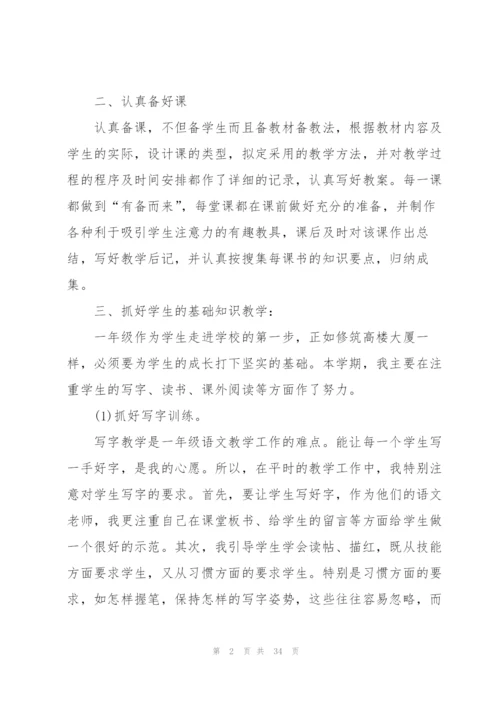 二、认真备好课

认真备课，不但备学生而且备教材备教法，根据教材内容及学生的实际，设计课的类型，拟定采用的教学方法，并对教学过程的程序及时间安排都作了详细的记录，认真写好教案。每一课都做到“有备而来”，每堂课都在课前做好充分的准备，并制作各种利于吸引学生注意力的有趣教具，课后及时对该课作出总结，写好教学后记，并认真按搜集每课书的知识要点，归纳成集。

三、抓好学生的基础知识教学：

一年级作为学生走进学校的第一步，正如修筑高楼大厦一样，必须要为学生的成长打下坚实的基础。本学期，我主要在注重学生的写字、读书、课外阅读等方面作了努力。

(1)抓好写字训练。

写字教学是一年级语文教学工作的难点。能让每一个学生写一手好字，是我的心愿。所以，在平时的教学工作中，我特别注意对学生写字的要求。首先，要让学生写好字，作为他们的语文老师，我更注重自己在课堂板书、给学生的留言等方面给学生做一个很好的示范。其次，我引导学生学会读帖、描红，既从技能方面要求学生，又从习惯方面的要求学生。特别是习惯方面的要求，如怎样握笔，保持怎样的写字姿势，这些往往容易忽略，而

第 2 页 共 34 页